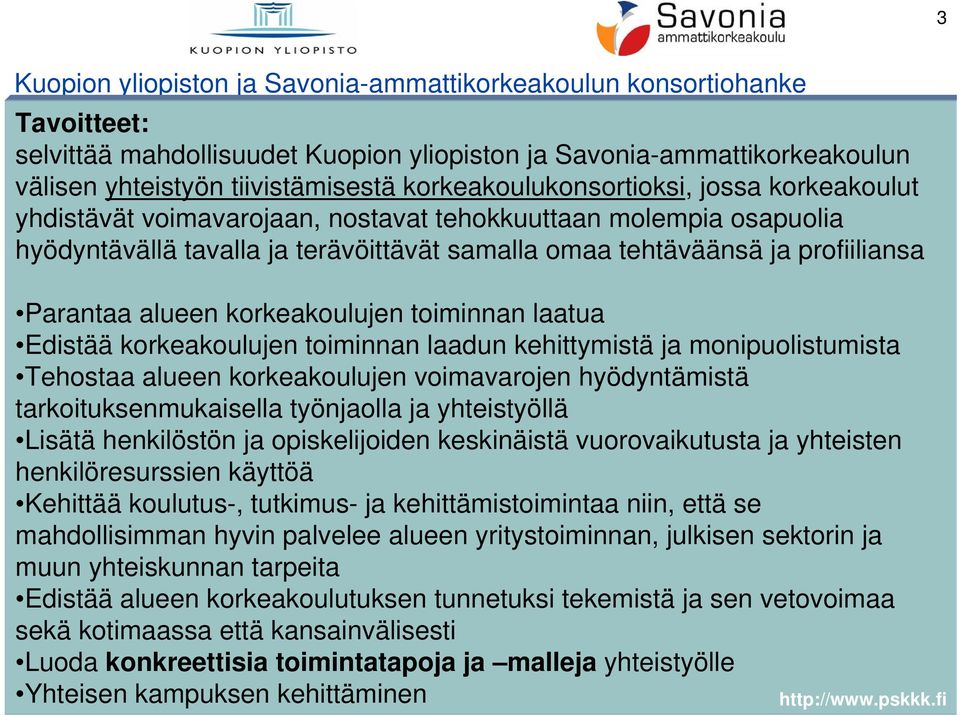 KUOPION YLIOPISTO

Savonia ammattikorkeakoulu

3

Kuopion yliopiston ja Savonia-ammattikorkeakoulun konsortiohanke

Tavoitteet:
selvittää mahdollisuudet Kuopion yliopiston ja Savonia-ammattikorkeakoulun välisen yhteistyön tiivistämisestä korkeakoulukonsortioksi, jossa korkeakoulut yhdistävät voimavarojaan, nostavat tehokkuuttaan molempia osapuolia hyödyntävällä tavalla ja terävöittävät samalla omaa tehtäväänsä ja profiiliansa

•Parantaa alueen korkeakoulujen toiminnan laatua
•Edistää korkeakoulujen toiminnan laadun kehittymistä ja monipuolistumista
•Tehostaa alueen korkeakoulujen voimavarojen hyödyntämistä tarkoituksenmukaisella työnjaolla ja yhteistyöllä
•Lisätä henkilöstön ja opiskelijoiden keskinäistä vuorovaikutusta ja yhteisten henkilöresurssien käyttöä
•Kehittää koulutus-, tutkimus- ja kehittämistoimintaa niin, että se mahdollisimman hyvin palvelee alueen yritystoiminnan, julkisen sektorin ja muun yhteiskunnan tarpeita
•Edistää alueen korkeakoulutuksen tunnetuksi tekemistä ja sen vetovoimaa sekä kotimaassa että kansainvälisesti
•Luoda konkreettisia toimintatapoja ja –malleja yhteistyölle
•Yhteisen kampuksen kehittäminen

http://www.pskkk.fi